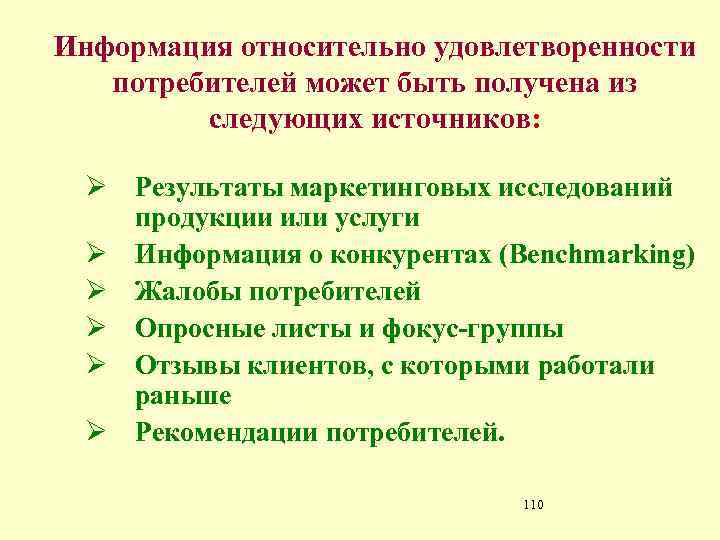 Информация относительно удовлетворенности потребителей может быть получена из следующих источников:

➢ Результаты маркетинговых исследований продукции или услуги
➢ Информация о конкурентах (Benchmarking)
➢ Жалобы потребителей
➢ Опросные листы и фокус-группы
➢ Отзывы клиентов, с которыми работали раньше
➢ Рекомендации потребителей.

110